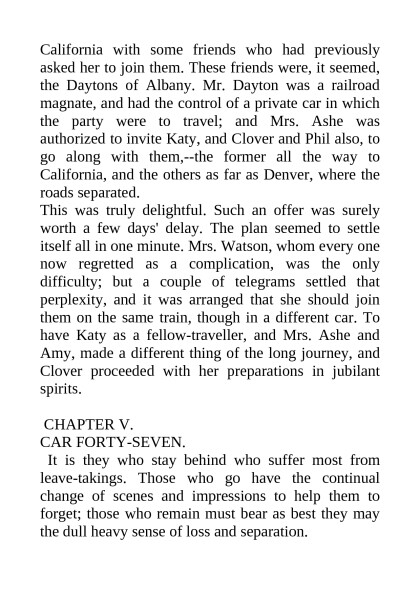 California with some friends who had previously asked her to join them. These friends were, it seemed, the Daytons of Albany. Mr. Dayton was a railroad magnate, and had the control of a private car in which the party were to travel; and Mrs. Ashe was authorized to invite Katy, and Clover and Phil also, to go along with them,--the former all the way to California, and the others as far as Denver, where the roads separated.
This was truly delightful. Such an offer was surely worth a few days' delay. The plan seemed to settle itself all in one minute. Mrs. Watson, whom every one now regretted as a complication, was the only difficulty; but a couple of telegrams settled that perplexity, and it was arranged that she should join them on the same train, though in a different car. To have Katy as a fellow-traveller, and Mrs. Ashe and Amy, made a different thing of the long journey, and Clover proceeded with her preparations in jubilant spirits.

CHAPTER V.
CAR FORTY-SEVEN.
It is they who stay behind who suffer most from leave-takings. Those who go have the continual change of scenes and impressions to help them to forget; those who remain must bear as best they may the dull heavy sense of loss and separation.